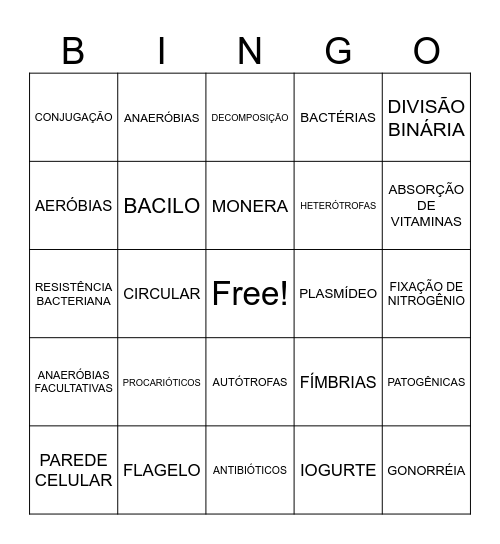 | B | I | N | G | O |
|---|---|---|---|---|
| CONJUGAÇÃO | ANAERÓBIAS | DECOMPOSIÇÃO | BACTÉRIAS | DIVISÃO BINÁRIA |
| AERÓBIAS | BACILO | MONERA | HETERÓTROFAS | ABSORÇÃO DE VITAMINAS |
| RESISTÊNCIA BACTERIANA | CIRCULAR | Free! | PLASMÍDEO | FIXAÇÃO DE NITROGÊNIO |
| ANAERÓBIAS FACULTATIVAS | PROCARIÓTICOS | AUTÓTROFAS | FÍMBRIAS | PATOGÊNICAS |
| PAREDE CELULAR | FLAGELO | ANTIBIÓTICOS | IOGURTE | GONORRÉIA |